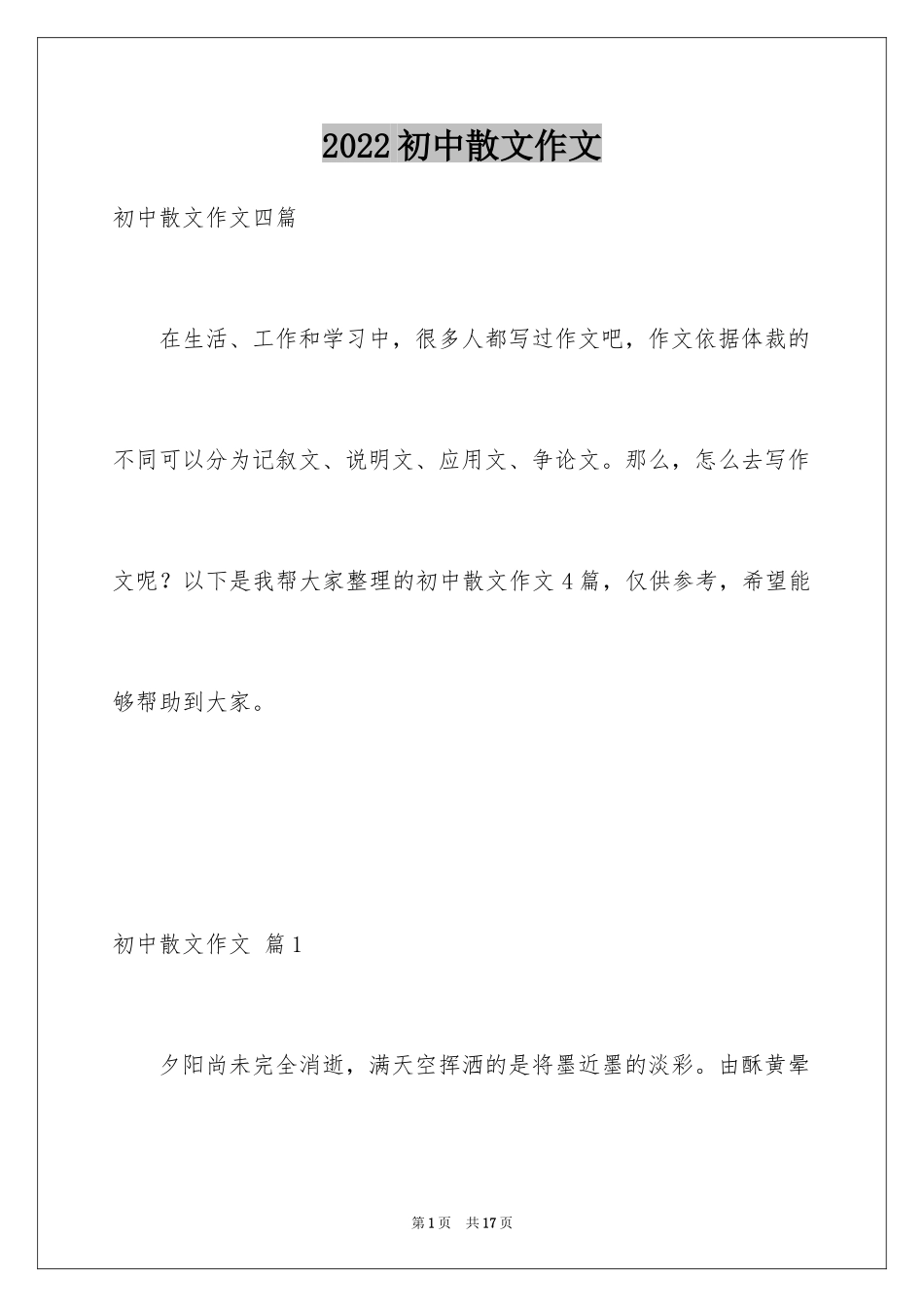 2022初中散文作文

初中散文作文四篇

在生活、工作和学习中，很多人都写过作文吧，作文依据体裁的不同可以分为记叙文、说明文、应用文、争论文。那么，怎么去写作文呢？以下是我帮大家整理的初中散文作文4篇，仅供参考，希望能够帮助到大家。

初中散文作文 篇1

夕阳尚未完全消逝，满天空挥洒的是将墨近墨的淡彩。由酥黄晕

第1页 共17页